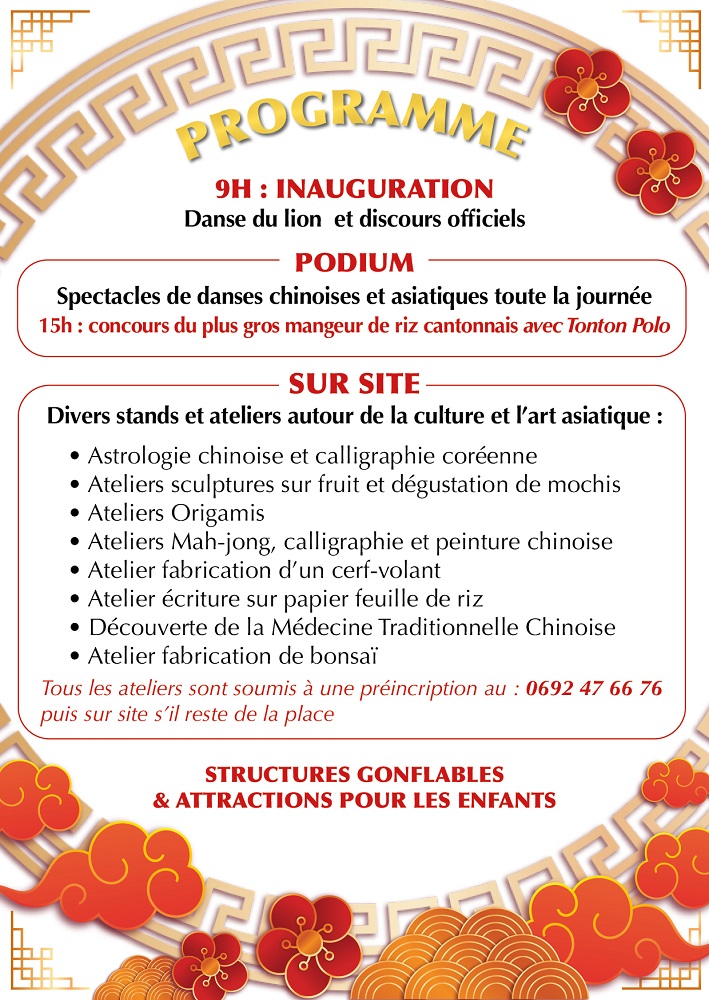 PROGRAMME

9H : INAUGURATION
Danse du lion et discours officiels

PODIUM

Spectacles de danses chinoises et asiatiques toute la journée
15h : concours du plus gros mangeur de riz cantonnais avec Tonton Polo

SUR SITE

Divers stands et ateliers autour de la culture et l'art asiatique :

• Astrologie chinoise et calligraphie coréenne
• Ateliers sculptures sur fruit et dégustation de mochis
• Ateliers Origamis
• Ateliers Mah-jong, calligraphie et peinture chinoise
• Atelier fabrication d'un cerf-volant
• Atelier écriture sur papier feuille de riz
• Découverte de la Médecine Traditionnelle Chinoise
• Atelier fabrication de bonsaï

Tous les ateliers sont soumis à une préincription au : 0692 47 66 76 puis sur site s'il reste de la place

STRUCTURES GONFLABLES
& ATTRACTIONS POUR LES ENFANTS